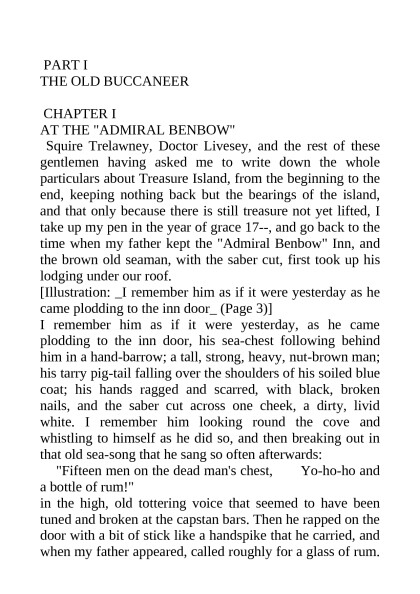 PART I
THE OLD BUCCANEER

CHAPTER I
AT THE "ADMIRAL BENBOW"
Squire Trelawney, Doctor Livesey, and the rest of these gentlemen having asked me to write down the whole particulars about Treasure Island, from the beginning to the end, keeping nothing back but the bearings of the island, and that only because there is still treasure not yet lifted, I take up my pen in the year of grace 17--, and go back to the time when my father kept the "Admiral Benbow" Inn, and the brown old seaman, with the saber cut, first took up his lodging under our roof.
[Illustration: _I remember him as if it were yesterday as he came plodding to the inn door_ (Page 3)]
I remember him as if it were yesterday, as he came plodding to the inn door, his sea-chest following behind him in a hand-barrow; a tall, strong, heavy, nut-brown man; his tarry pig-tail falling over the shoulders of his soiled blue coat; his hands ragged and scarred, with black, broken nails, and the saber cut across one cheek, a dirty, livid white. I remember him looking round the cove and whistling to himself as he did so, and then breaking out in that old sea-song that he sang so often afterwards:
"Fifteen men on the dead man's chest, Yo-ho-ho and a bottle of rum!"
in the high, old tottering voice that seemed to have been tuned and broken at the capstan bars. Then he rapped on the door with a bit of stick like a handspike that he carried, and when my father appeared, called roughly for a glass of rum.